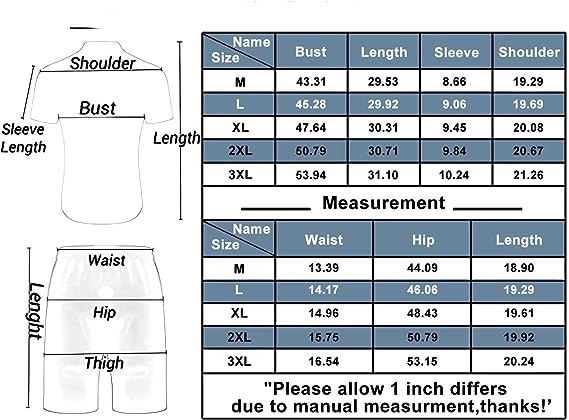 Shoulder
Bust
Sleeve Length
Length

Waist
Hip
Thigh
Lenght

| Name / Size | Bust | Length | Sleeve | Shoulder |
|---|---|---|---|---|
| M | 43.31 | 29.53 | 8.66 | 19.29 |
| L | 45.28 | 29.92 | 9.06 | 19.69 |
| XL | 47.64 | 30.31 | 9.45 | 20.08 |
| 2XL | 50.79 | 30.71 | 9.84 | 20.67 |
| 3XL | 53.94 | 31.10 | 10.24 | 21.26 |

Measurement

| Name / Size | Waist | Hip | Length |
|---|---|---|---|
| M | 13.39 | 44.09 | 18.90 |
| L | 14.17 | 46.06 | 19.29 |
| XL | 14.96 | 48.43 | 19.61 |
| 2XL | 15.75 | 50.79 | 19.92 |
| 3XL | 16.54 | 53.15 | 20.24 |

"Please allow 1 inch differs due to manual measurment,thanks!'